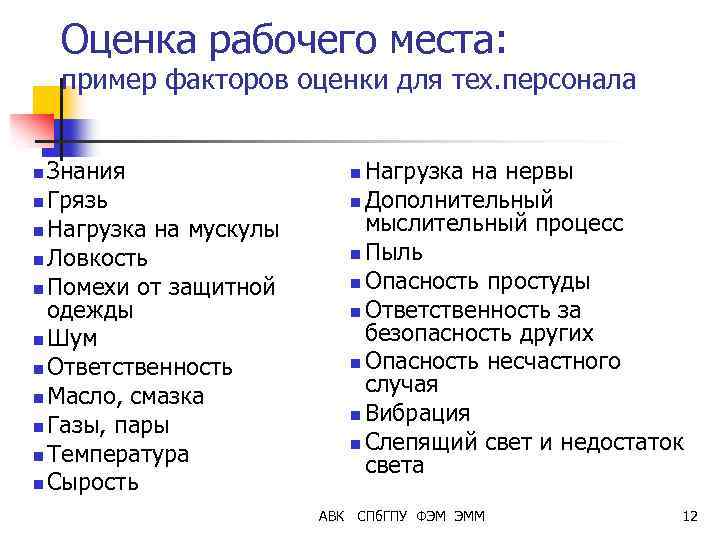 Оценка рабочего места:
пример факторов оценки для тех.персонала

- Знания
- Грязь
- Нагрузка на мускулы
- Ловкость
- Помехи от защитной одежды
- Шум
- Ответственность
- Масло, смазка
- Газы, пары
- Температура
- Сырость

- Нагрузка на нервы
- Дополнительный мыслительный процесс
- Пыль
- Опасность простуды
- Ответственность за безопасность других
- Опасность несчастного случая
- Вибрация
- Слепящий свет и недостаток света

АВК СПбГПУ ФЭМ ЭММ

12